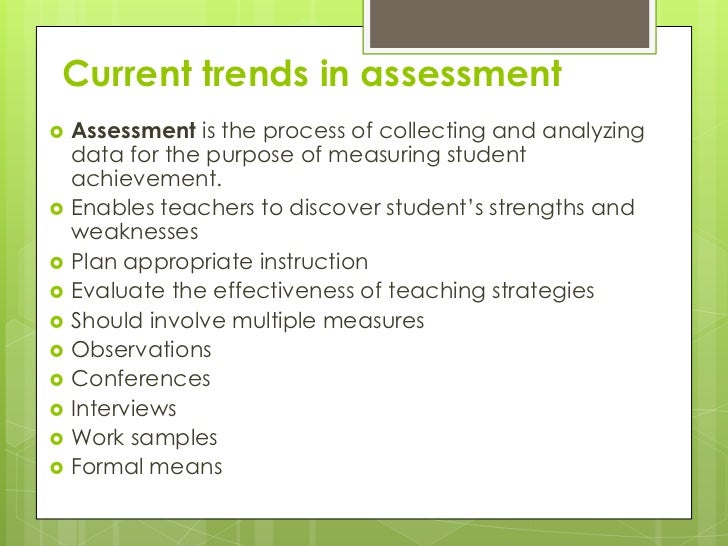 Current trends in assessment

• Assessment is the process of collecting and analyzing data for the purpose of measuring student achievement.
• Enables teachers to discover student's strengths and weaknesses
• Plan appropriate instruction
• Evaluate the effectiveness of teaching strategies
• Should involve multiple measures
• Observations
• Conferences
• Interviews
• Work samples
• Formal means